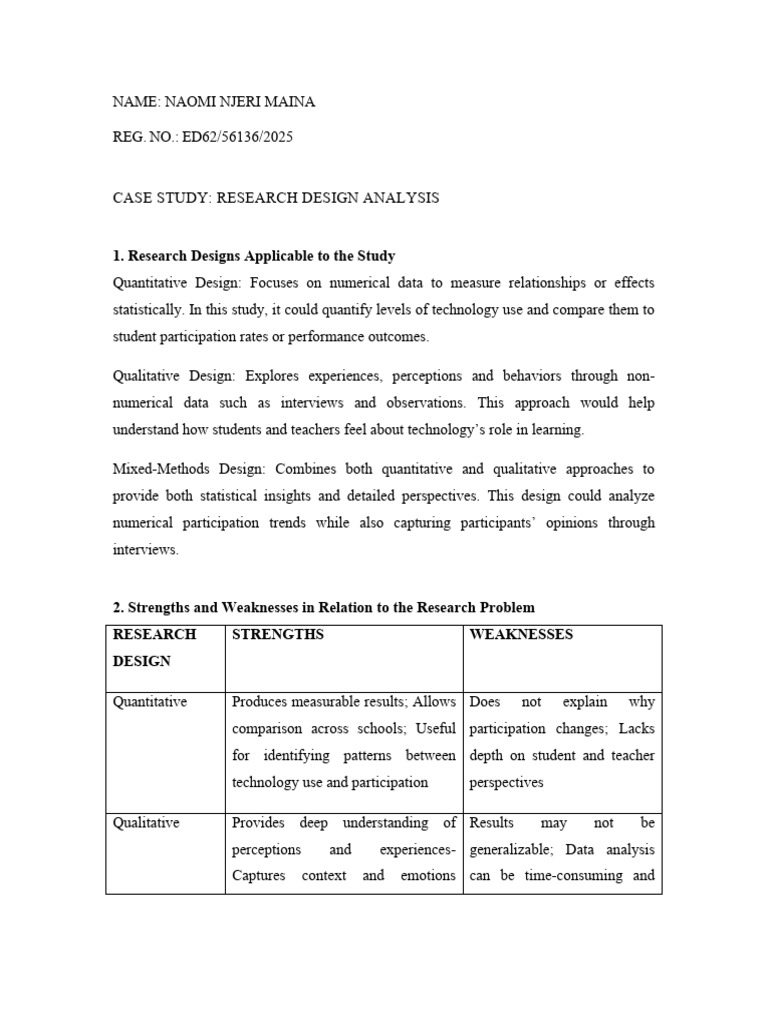 NAME: NAOMI NJERI MAINA

REG. NO.: ED62/56136/2025

CASE STUDY: RESEARCH DESIGN ANALYSIS

1. Research Designs Applicable to the Study

Quantitative Design: Focuses on numerical data to measure relationships or effects statistically. In this study, it could quantify levels of technology use and compare them to student participation rates or performance outcomes.

Qualitative Design: Explores experiences, perceptions and behaviors through non-numerical data such as interviews and observations. This approach would help understand how students and teachers feel about technology's role in learning.

Mixed-Methods Design: Combines both quantitative and qualitative approaches to provide both statistical insights and detailed perspectives. This design could analyze numerical participation trends while also capturing participants' opinions through interviews.

2. Strengths and Weaknesses in Relation to the Research Problem

| RESEARCH DESIGN | STRENGTHS | WEAKNESSES |
|---|---|---|
| Quantitative | Produces measurable results; Allows comparison across schools; Useful for identifying patterns between technology use and participation | Does not explain why participation changes; Lacks depth on student and teacher perspectives |
| Qualitative | Provides deep understanding of perceptions and experiences- Captures context and emotions | Results may not be generalizable; Data analysis can be time-consuming and |